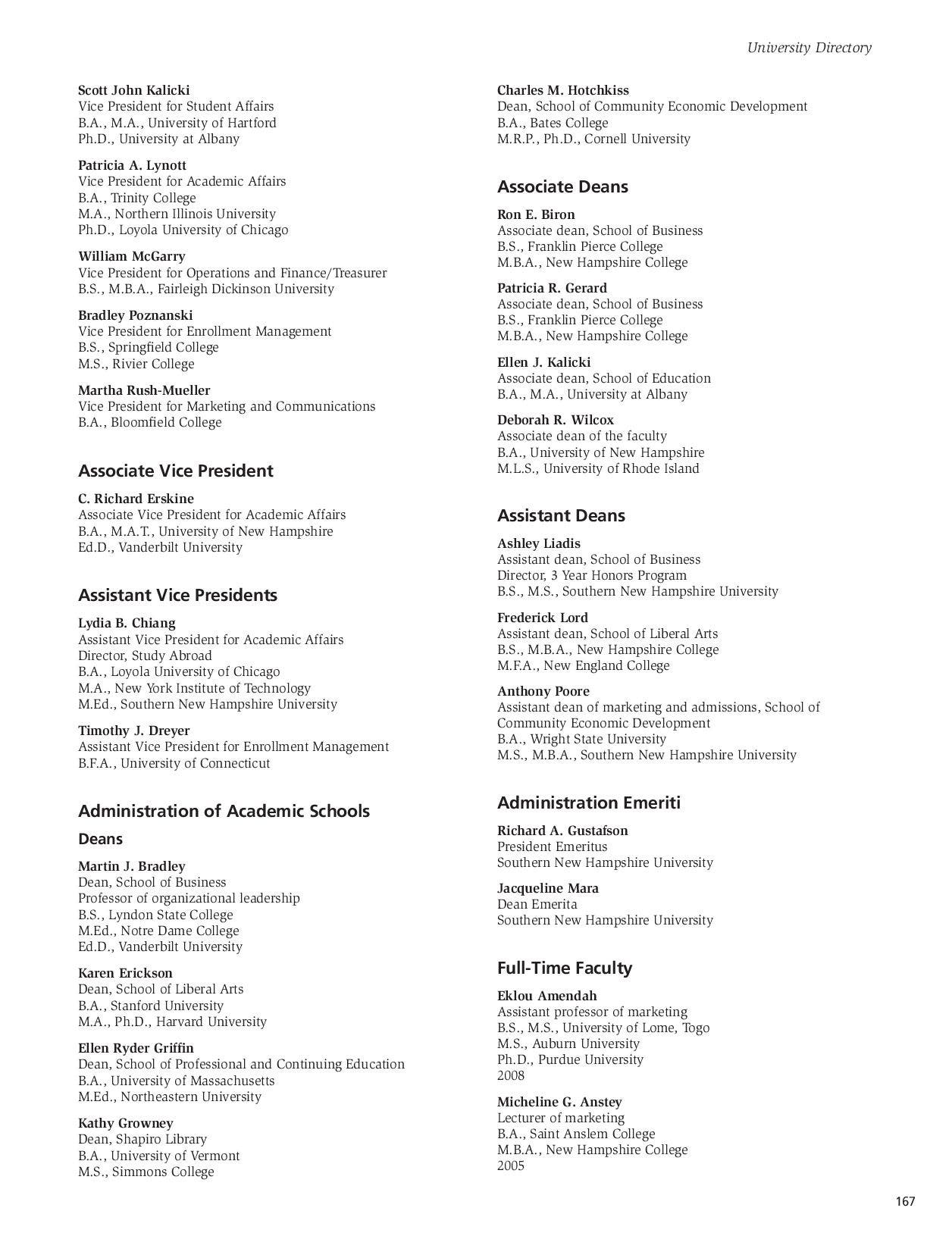 University Directory

Scott John Kalicki
Vice President for Student Affairs
B.A., M.A., University of Hartford
Ph.D., University at Albany

Patricia A. Lynott
Vice President for Academic Affairs
B.A., Trinity College
M.A., Northern Illinois University
Ph.D., Loyola University of Chicago

William McGarry
Vice President for Operations and Finance/Treasurer
B.S., M.B.A., Fairleigh Dickinson University

Bradley Poznanski
Vice President for Enrollment Management
B.S., Springfield College
M.S., Rivier College

Martha Rush-Mueller
Vice President for Marketing and Communications
B.A., Bloomfield College

Associate Vice President

C. Richard Erskine
Associate Vice President for Academic Affairs
B.A., M.A.T., University of New Hampshire
Ed.D., Vanderbilt University

Assistant Vice Presidents

Lydia B. Chiang
Assistant Vice President for Academic Affairs
Director, Study Abroad
B.A., Loyola University of Chicago
M.A., New York Institute of Technology
M.Ed., Southern New Hampshire University

Timothy J. Dreyer
Assistant Vice President for Enrollment Management
B.F.A., University of Connecticut

Administration of Academic Schools

Deans

Martin J. Bradley
Dean, School of Business
Professor of organizational leadership
B.S., Lyndon State College
M.Ed., Notre Dame College
Ed.D., Vanderbilt University

Karen Erickson
Dean, School of Liberal Arts
B.A., Stanford University
M.A., Ph.D., Harvard University

Ellen Ryder Griffin
Dean, School of Professional and Continuing Education
B.A., University of Massachusetts
M.Ed., Northeastern University

Kathy Growney
Dean, Shapiro Library
B.A., University of Vermont
M.S., Simmons College

Charles M. Hotchkiss
Dean, School of Community Economic Development
B.A., Bates College
M.R.P., Ph.D., Cornell University

Associate Deans

Ron E. Biron
Associate dean, School of Business
B.S., Franklin Pierce College
M.B.A., New Hampshire College

Patricia R. Gerard
Associate dean, School of Business
B.S., Franklin Pierce College
M.B.A., New Hampshire College

Ellen J. Kalicki
Associate dean, School of Education
B.A., M.A., University at Albany

Deborah R. Wilcox
Associate dean of the faculty
B.A., University of New Hampshire
M.L.S., University of Rhode Island

Assistant Deans

Ashley Liadis
Assistant dean, School of Business
Director, 3 Year Honors Program
B.S., M.S., Southern New Hampshire University

Frederick Lord
Assistant dean, School of Liberal Arts
B.S., M.B.A., New Hampshire College
M.F.A., New England College

Anthony Poore
Assistant dean of marketing and admissions, School of Community Economic Development
B.A., Wright State University
M.S., M.B.A., Southern New Hampshire University

Administration Emeriti

Richard A. Gustafson
President Emeritus
Southern New Hampshire University

Jacqueline Mara
Dean Emerita
Southern New Hampshire University

Full-Time Faculty

Eklou Amendah
Assistant professor of marketing
B.S., M.S., University of Lome, Togo
M.S., Auburn University
Ph.D., Purdue University
2008

Micheline G. Anstey
Lecturer of marketing
B.A., Saint Anslem College
M.B.A., New Hampshire College
2005

167